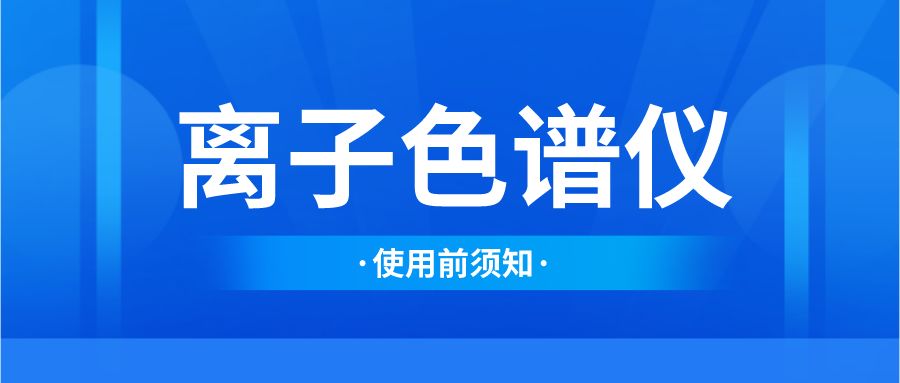 离子色谱仪

· 使用前须知 ·